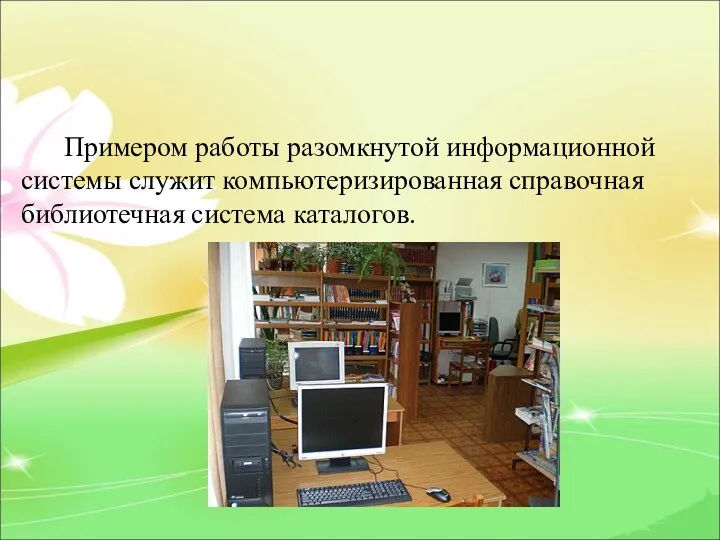 Примером работы разомкнутой информационной системы служит компьютеризированная справочная библиотечная система каталогов.